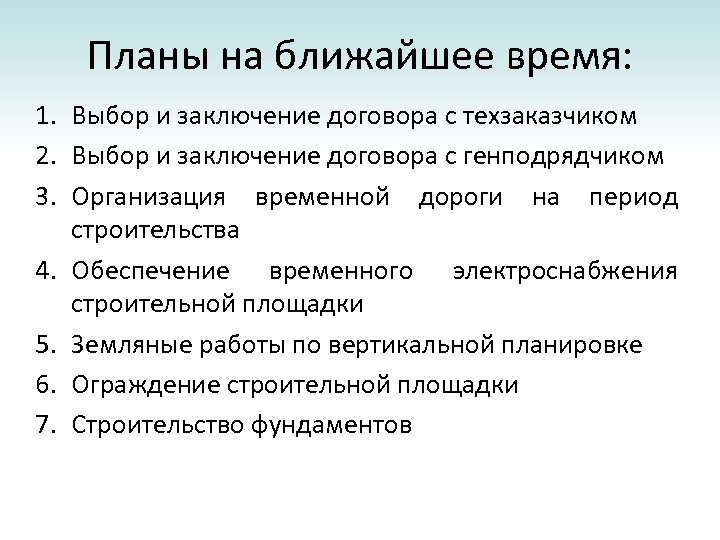 Планы на ближайшее время:

1. Выбор и заключение договора с техзаказчиком
2. Выбор и заключение договора с генподрядчиком
3. Организация временной дороги на период строительства
4. Обеспечение временного электроснабжения строительной площадки
5. Земляные работы по вертикальной планировке
6. Ограждение строительной площадки
7. Строительство фундаментов